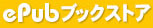 ePubブックストア